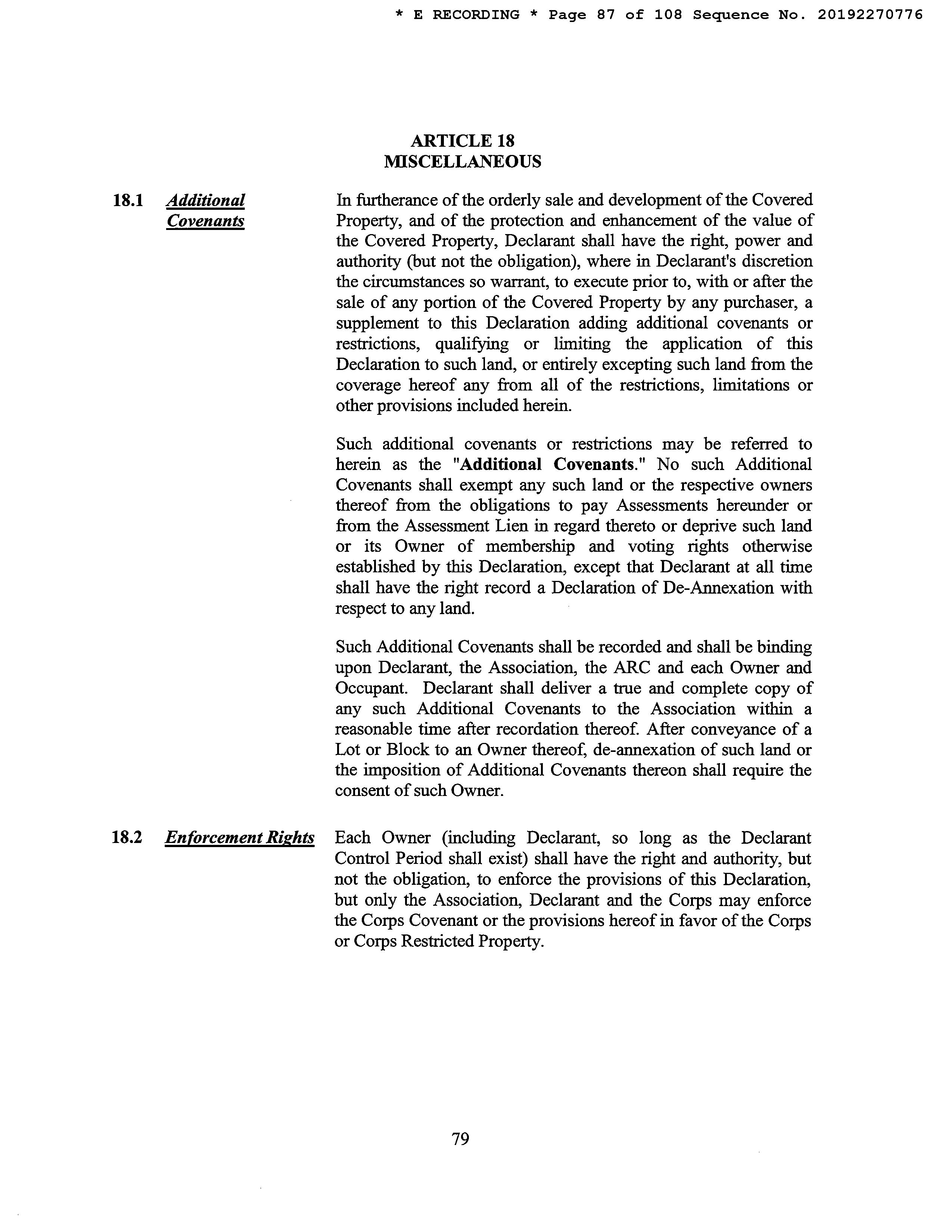 * E RECORDING * Page 87 of 108 Sequence No. 20192270776

ARTICLE 18
MISCELLANEOUS

18.1 Additional Covenants

In furtherance of the orderly sale and development of the Covered Property, and of the protection and enhancement of the value of the Covered Property, Declarant shall have the right, power and authority (but not the obligation), where in Declarant's discretion the circumstances so warrant, to execute prior to, with or after the sale of any portion of the Covered Property by any purchaser, a supplement to this Declaration adding additional covenants or restrictions, qualifying or limiting the application of this Declaration to such land, or entirely excepting such land from the coverage hereof any from all of the restrictions, limitations or other provisions included herein.

Such additional covenants or restrictions may be referred to herein as the "Additional Covenants." No such Additional Covenants shall exempt any such land or the respective owners thereof from the obligations to pay Assessments hereunder or from the Assessment Lien in regard thereto or deprive such land or its Owner of membership and voting rights otherwise established by this Declaration, except that Declarant at all time shall have the right record a Declaration of De-Annexation with respect to any land.

Such Additional Covenants shall be recorded and shall be binding upon Declarant, the Association, the ARC and each Owner and Occupant. Declarant shall deliver a true and complete copy of any such Additional Covenants to the Association within a reasonable time after recordation thereof. After conveyance of a Lot or Block to an Owner thereof, de-annexation of such land or the imposition of Additional Covenants thereon shall require the consent of such Owner.

18.2 Enforcement Rights

Each Owner (including Declarant, so long as the Declarant Control Period shall exist) shall have the right and authority, but not the obligation, to enforce the provisions of this Declaration, but only the Association, Declarant and the Corps may enforce the Corps Covenant or the provisions hereof in favor of the Corps or Corps Restricted Property.

79